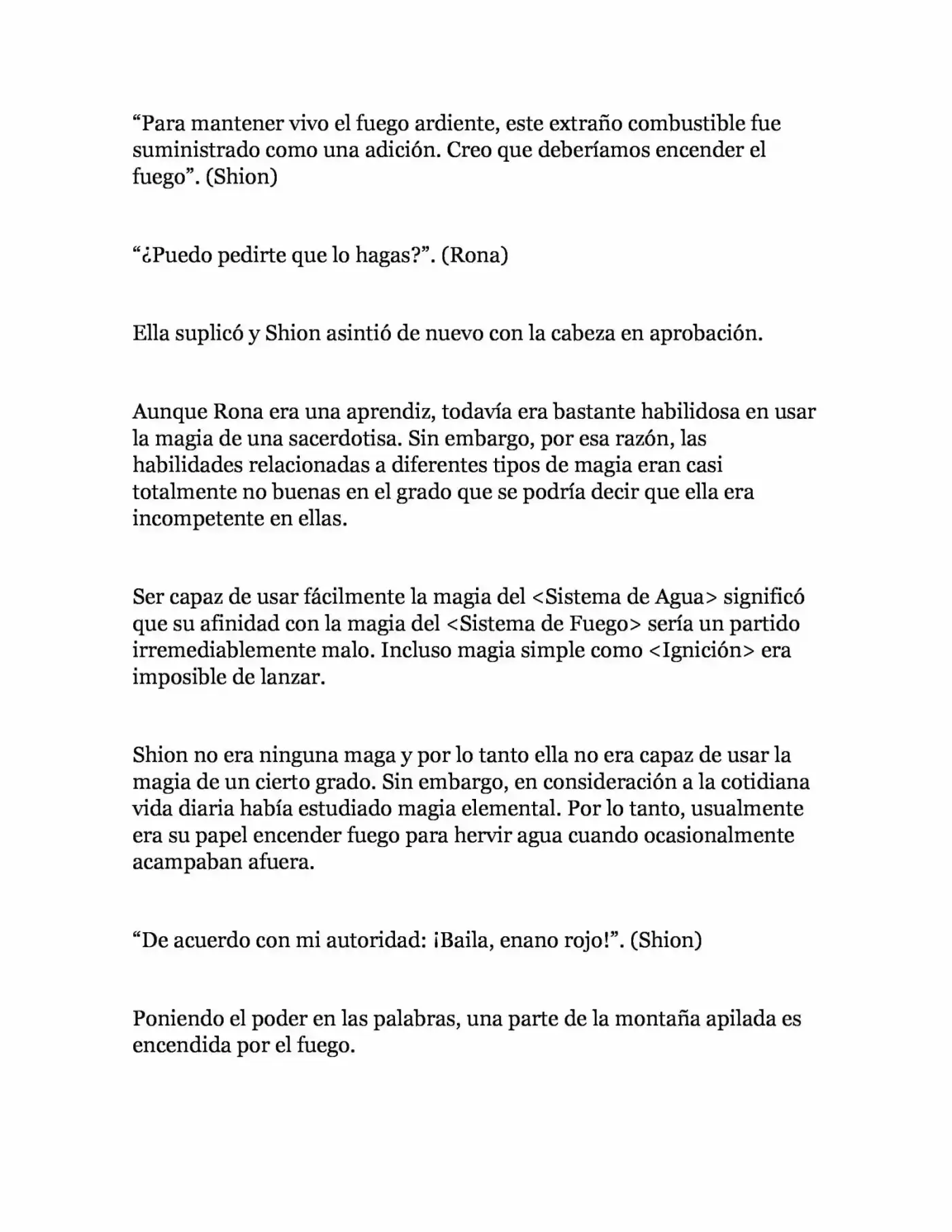 “Para mantener vivo el fuego ardiente, este extraño combustible fue suministrado como una adición. Creo que deberíamos encender el fuego”. (Shion)

“¿Puedo pedirte que lo hagas?”. (Rona)

Ella suplicó y Shion asintió de nuevo con la cabeza en aprobación.

Aunque Rona era una aprendiz, todavía era bastante habilidosa en usar la magia de una sacerdotisa. Sin embargo, por esa razón, las habilidades relacionadas a diferentes tipos de magia eran casi totalmente no buenas en el grado que se podría decir que ella era incompetente en ellas.

Ser capaz de usar fácilmente la magia del <Sistema de Agua> significó que su afinidad con la magia del <Sistema de Fuego> sería un partido irremediablemente malo. Incluso magia simple como <Ignición> era imposible de lanzar.

Shion no era ninguna maga y por lo tanto ella no era capaz de usar la magia de un cierto grado. Sin embargo, en consideración a la cotidiana vida diaria había estudiado magia elemental. Por lo tanto, usualmente era su papel encender fuego para hervir agua cuando ocasionalmente acampaban afuera.

“De acuerdo con mi autoridad: ¡Baila, enano rojo!”. (Shion)

Poniendo el poder en las palabras, una parte de la montaña apilada es encendida por el fuego.